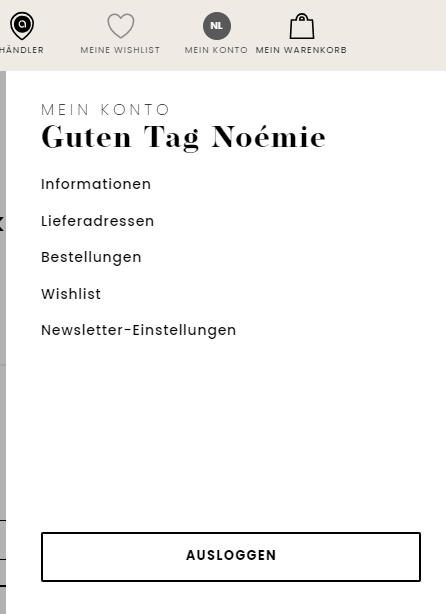 HÄNDLER MEINE WISHLIST NL MEIN KONTO MEIN WARENKORB

MEIN KONTO
Guten Tag Noémie

Informationen

Lieferadressen

Bestellungen

Wishlist

Newsletter-Einstellungen

AUSLOGGEN